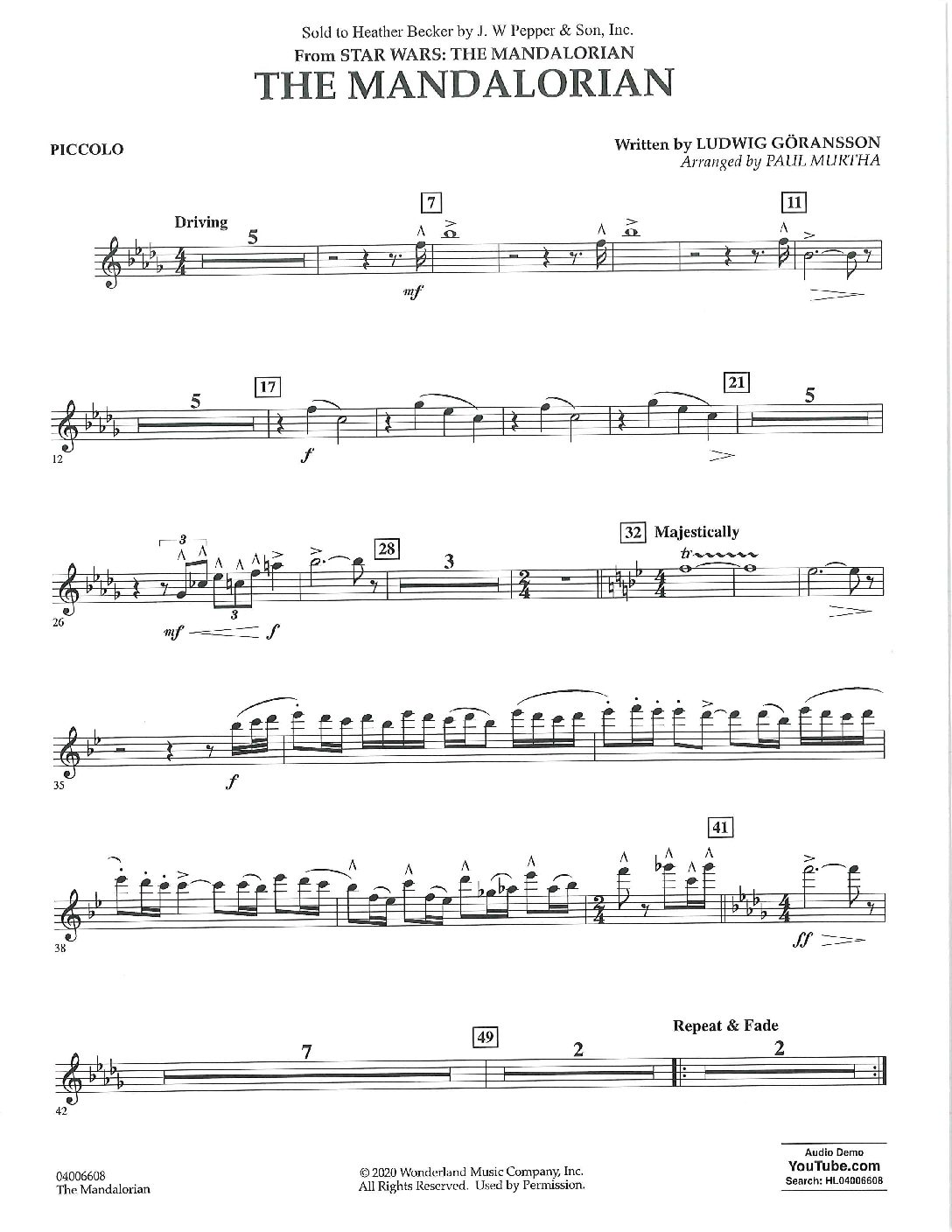 Sold to Heather Becker by J. W Pepper & Son, Inc.
From STAR WARS: THE MANDALORIAN
THE MANDALORIAN

PICCOLO

Written by LUDWIG GÖRANSSON
Arranged by PAUL MURTHA

Driving
5
7
mf
11

12
5
17
f
21
5

26
3
3
mf
f
28
3
32 Majestically
tr

35
f

38
41
ff

42
7
49
2
Repeat & Fade
2

04006608
The Mandalorian

© 2020 Wonderland Music Company, Inc.
All Rights Reserved. Used by Permission.

Audio Demo
YouTube.com
Search: HL04006608